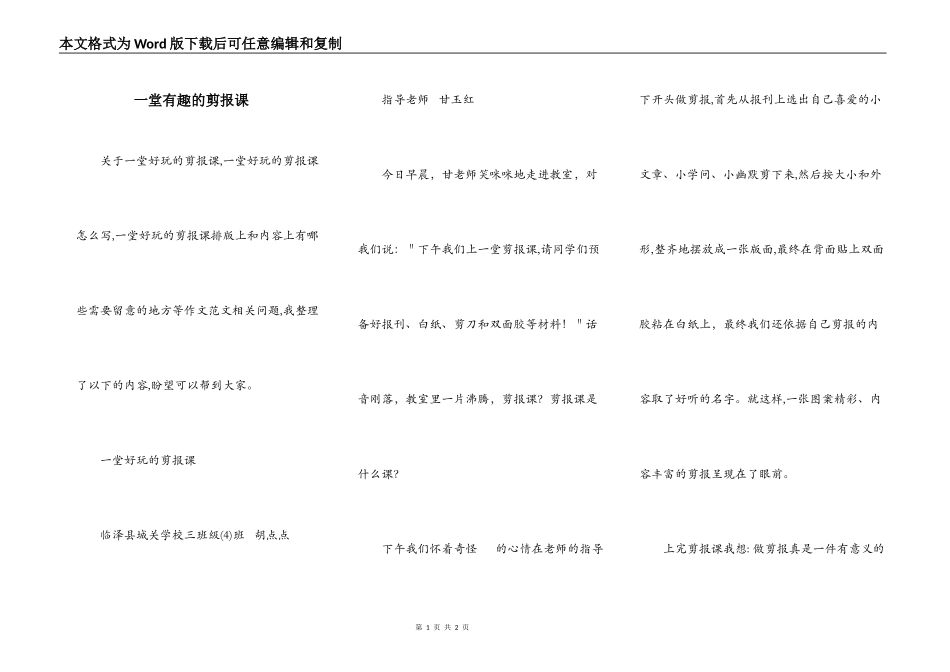 本文格式为Word版下载后可任意编辑和复制

一堂有趣的剪报课

关于一堂好玩的剪报课,一堂好玩的剪报课怎么写,一堂好玩的剪报课排版上和内容上有哪些需要留意的地方等作文范文相关问题,我整理了以下的内容,盼望可以帮到大家。

一堂好玩的剪报课

临泽县城关学校三班级(4)班 胡点点

指导老师 甘玉红

今日早晨，甘老师笑咪咪地走进教室，对我们说："下午我们上一堂剪报课,请同学们预备好报刊、白纸、剪刀和双面胶等材料！"话音刚落，教室里一片沸腾，剪报课？剪报课是什么课?

下午我们怀着奇怪 的心情在老师的指导下开头做剪报,首先从报刊上选出自己喜爱的小文章、小学问、小幽默剪下来,然后按大小和外形,整齐地摆放成一张版面,最终在背面贴上双面胶粘在白纸上，最终我们还依据自己剪报的内容取了好听的名字。就这样,一张图案精彩、内容丰富的剪报呈现在了眼前。

上完剪报课我想:做剪报真是一件有意义的

第 1 页 共 2 页